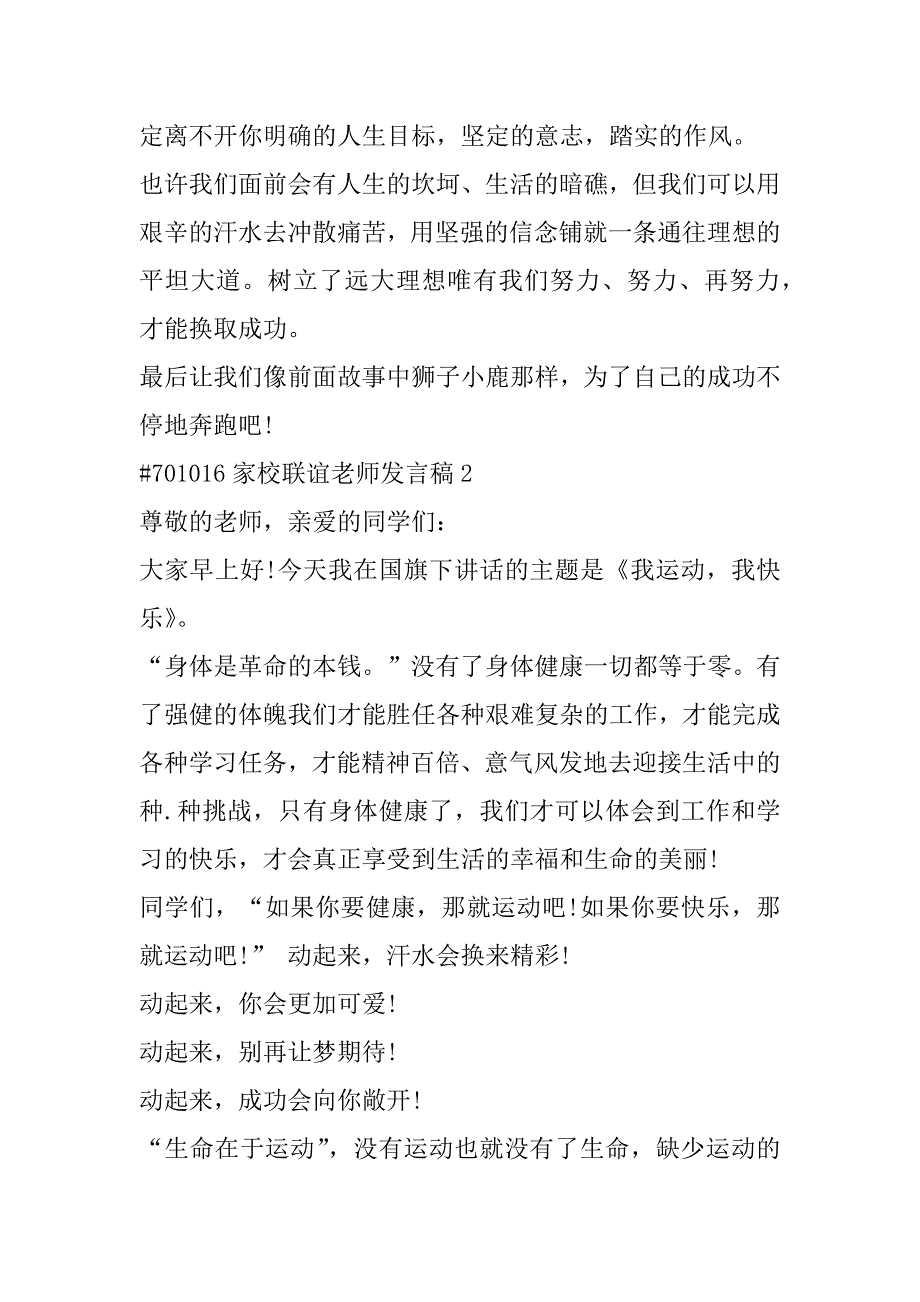 定离不开你明确的人生目标，坚定的意志，踏实的作风。
也许我们面前会有人生的坎坷、生活的暗礁，但我们可以用艰辛的汗水去冲散痛苦，用坚强的信念铺就一条通往理想的平坦大道。树立了远大理想唯有我们努力、努力、再努力，才能换取成功。
最后让我们像前面故事中狮子小鹿那样，为了自己的成功不停地奔跑吧!
#701016 家校联谊老师发言稿 2
尊敬的老师，亲爱的同学们：
大家早上好!今天我在国旗下讲话的主题是《我运动，我快乐》。
“身体是革命的本钱。”没有了身体健康一切都等于零。有了强健的体魄我们才能胜任各种艰难复杂的工作，才能完成各种学习任务，才能精神百倍、意气风发地去迎接生活中的种.种挑战，只有身体健康了，我们才可以体会到工作和学习的快乐，才会真正享受到生活的幸福和生命的美丽!
同学们，“如果你要健康，那就运动吧!如果你要快乐，那就运动吧!” 动起来，汗水会换来精彩!
动起来，你会更加可爱!
动起来，别再让梦期待!
动起来，成功会向你敞开!
“生命在于运动”，没有运动也就没有了生命，缺少运动的